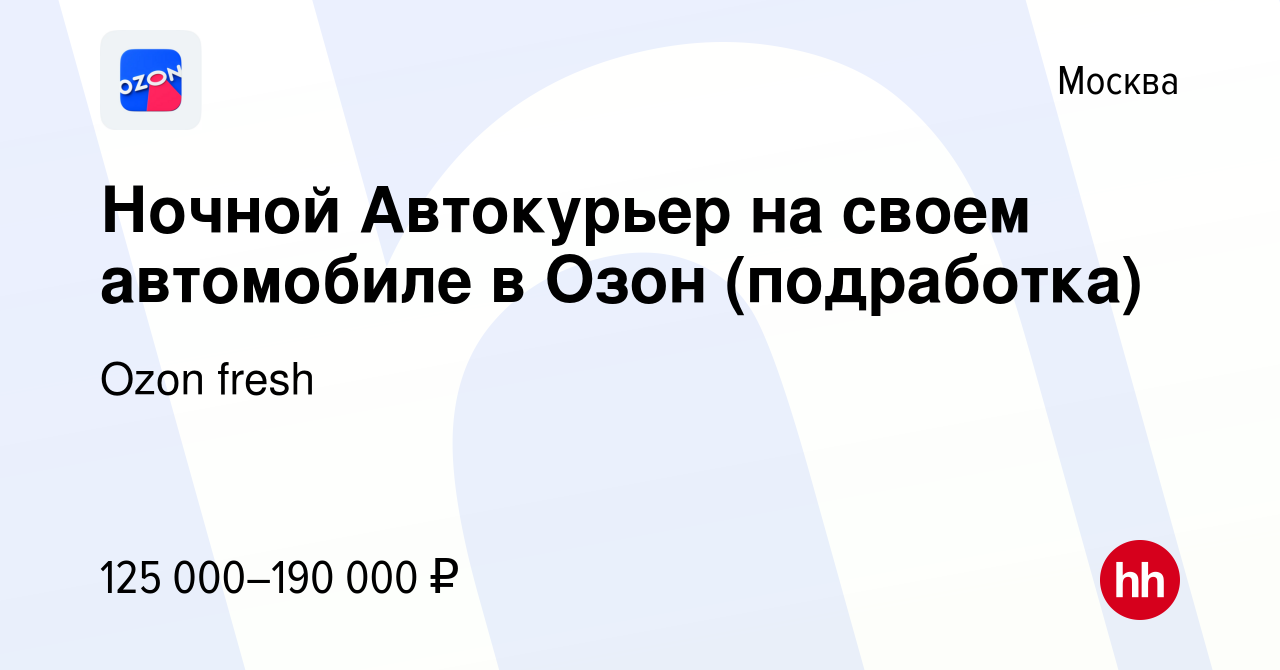 OZON

Москва

Ночной Автокурьер на своем автомобиле в Озон (подработка)

Ozon fresh

125 000–190 000 ₽

hh